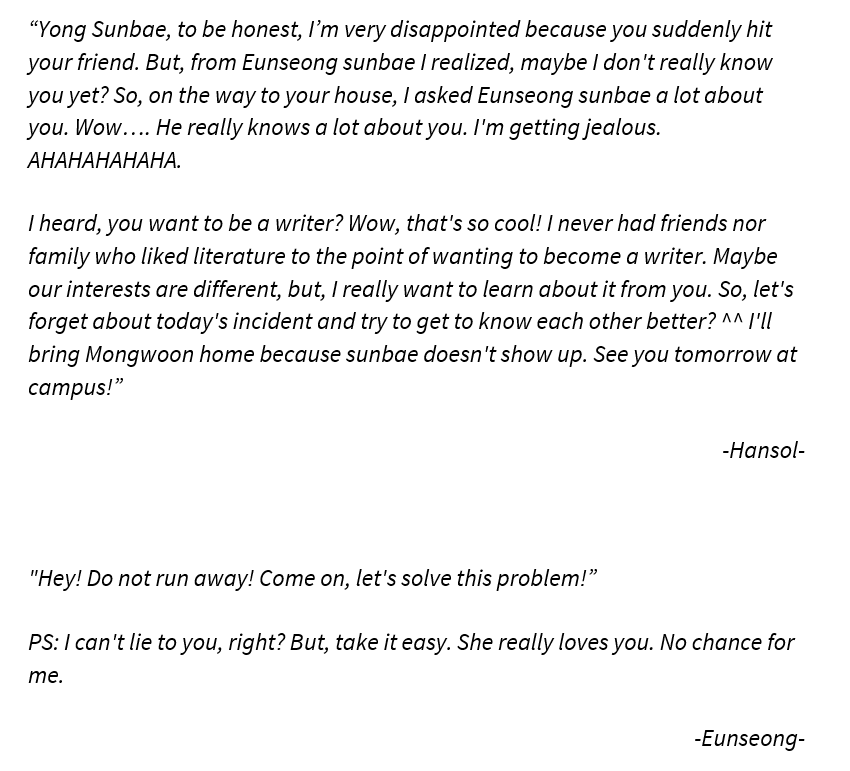 “Yong Sunbae, to be honest, I’m very disappointed because you suddenly hit your friend. But, from Eunseong sunbae I realized, maybe I don't really know you yet? So, on the way to your house, I asked Eunseong sunbae a lot about you. Wow…. He really knows a lot about you. I'm getting jealous. AHAHAHAHAHA.

I heard, you want to be a writer? Wow, that's so cool! I never had friends nor family who liked literature to the point of wanting to become a writer. Maybe our interests are different, but, I really want to learn about it from you. So, let's forget about today's incident and try to get to know each other better? ^^ I'll bring Mongwoon home because sunbae doesn't show up. See you tomorrow at campus!”

-Hansol-

"Hey! Do not run away! Come on, let's solve this problem!”

PS: I can't lie to you, right? But, take it easy. She really loves you. No chance for me.

-Eunseong-